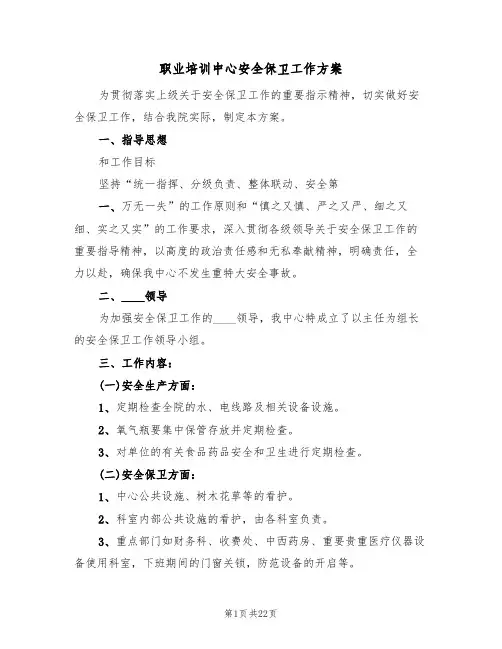 职业培训中心安全保卫工作方案

为贯彻落实上级关于安全保卫工作的重要指示精神，切实做好安全保卫工作，结合我院实际，制定本方案。

一、指导思想

和工作目标

坚持“统一指挥、分级负责、整体联动、安全第

一、万无一失”的工作原则和“慎之又慎、严之又严、细之又细、实之又实”的工作要求，深入贯彻各级领导关于安全保卫工作的重要指导精神，以高度的政治责任感和无私奉献精神，明确责任，全力以赴，确保我中心不发生重特大安全事故。

二、____领导

为加强安全保卫工作的____领导，我中心特成立了以主任为组长的安全保卫工作领导小组。

三、工作内容：

(一)安全生产方面：

1、定期检查全院的水、电线路及相关设备设施。

2、氧气瓶要集中保管存放并定期检查。

3、对单位的有关食品药品安全和卫生进行定期检查。

(二)安全保卫方面：

1、中心公共设施、树木花草等的看护。

2、科室内部公共设施的看护，由各科室负责。

3、重点部门如财务科、收费处、中西药房、重要贵重医疗仪器设备使用科室，下班期间的门窗关锁，防范设备的开启等。

第1页 共22页